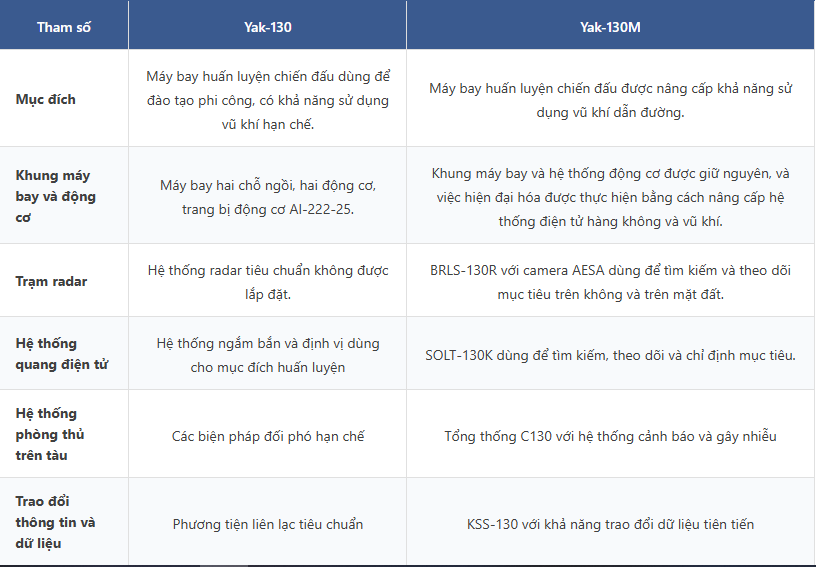 | Tham số | Yak-130 | Yak-130M |
|---|---|---|
| Mục đích | Máy bay huấn luyện chiến đấu dùng để đào tạo phi công, có khả năng sử dụng vũ khí hạn chế. | Máy bay huấn luyện chiến đấu được nâng cấp khả năng sử dụng vũ khí dẫn đường. |
| Khung máy bay và động cơ | Máy bay hai chỗ ngồi, hai động cơ, trang bị động cơ AI-222-25. | Khung máy bay và hệ thống động cơ được giữ nguyên, và việc hiện đại hóa được thực hiện bằng cách nâng cấp hệ thống điện tử hàng không và vũ khí. |
| Trạm radar | Hệ thống radar tiêu chuẩn không được lắp đặt. | BRLS-130R với camera AESA dùng để tìm kiếm và theo dõi mục tiêu trên không và trên mặt đất. |
| Hệ thống quang điện tử | Hệ thống ngắm bắn và định vị dùng cho mục đích huấn luyện | SOLT-130K dùng để tìm kiếm, theo dõi và chỉ định mục tiêu. |
| Hệ thống phòng thủ trên tàu | Các biện pháp đối phó hạn chế | Tổng thống C130 với hệ thống cảnh báo và gây nhiễu |
| Trao đổi thông tin và dữ liệu | Phương tiện liên lạc tiêu chuẩn | KSS-130 với khả năng trao đổi dữ liệu tiên tiến |